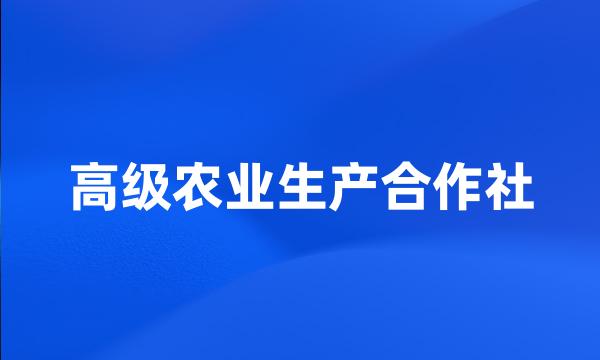 高级农业生产合作社